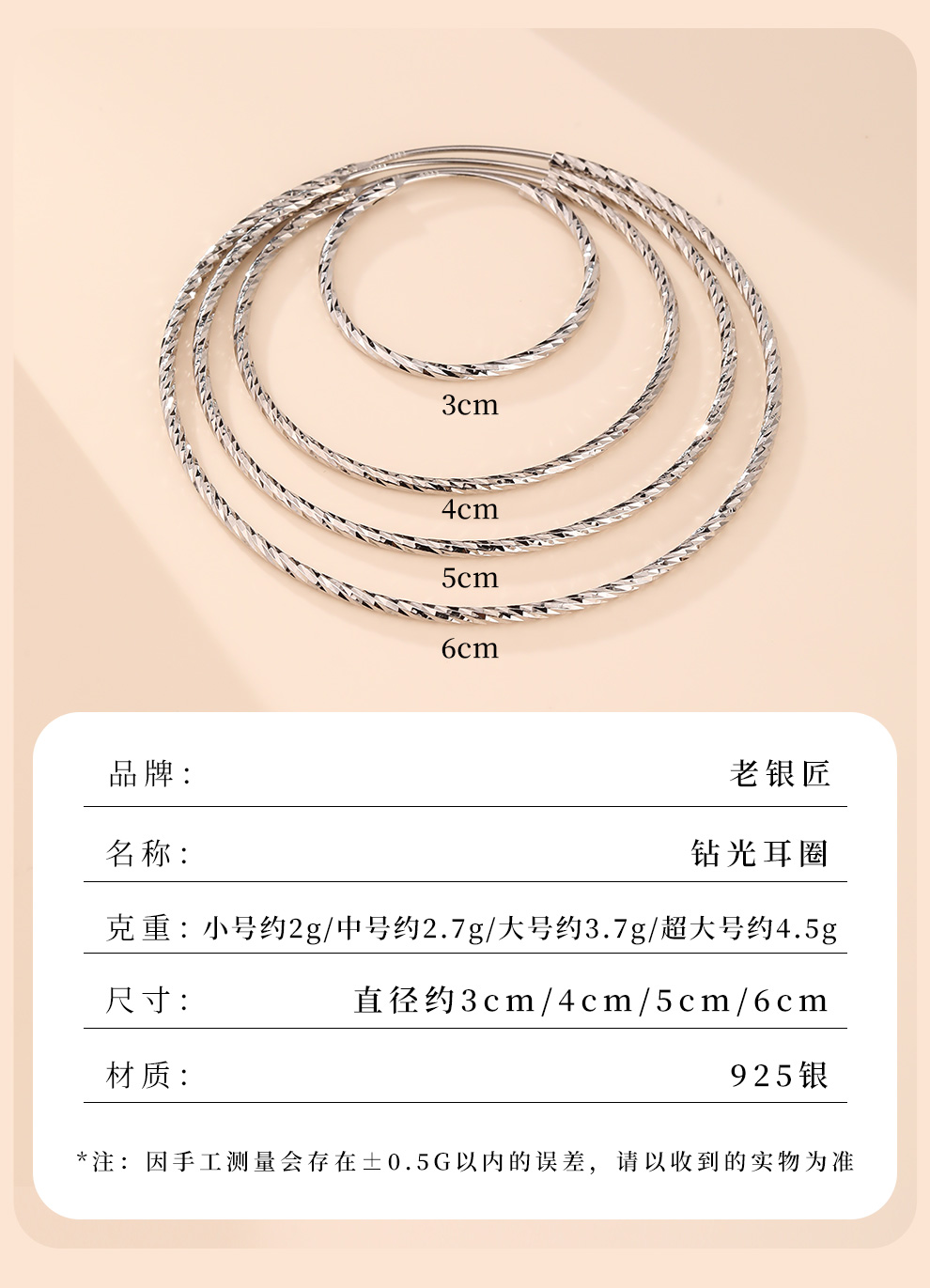 3cm

4cm

5cm

6cm

品牌: 老银匠

名称: 钻光耳圈

克重: 小号约2g/中号约2.7g/大号约3.7g/超大号约4.5g

尺寸: 直径约3cm/4cm/5cm/6cm

材质: 925银

*注:因手工测量会存在±0.5G以内的误差,请以收到的实物为准